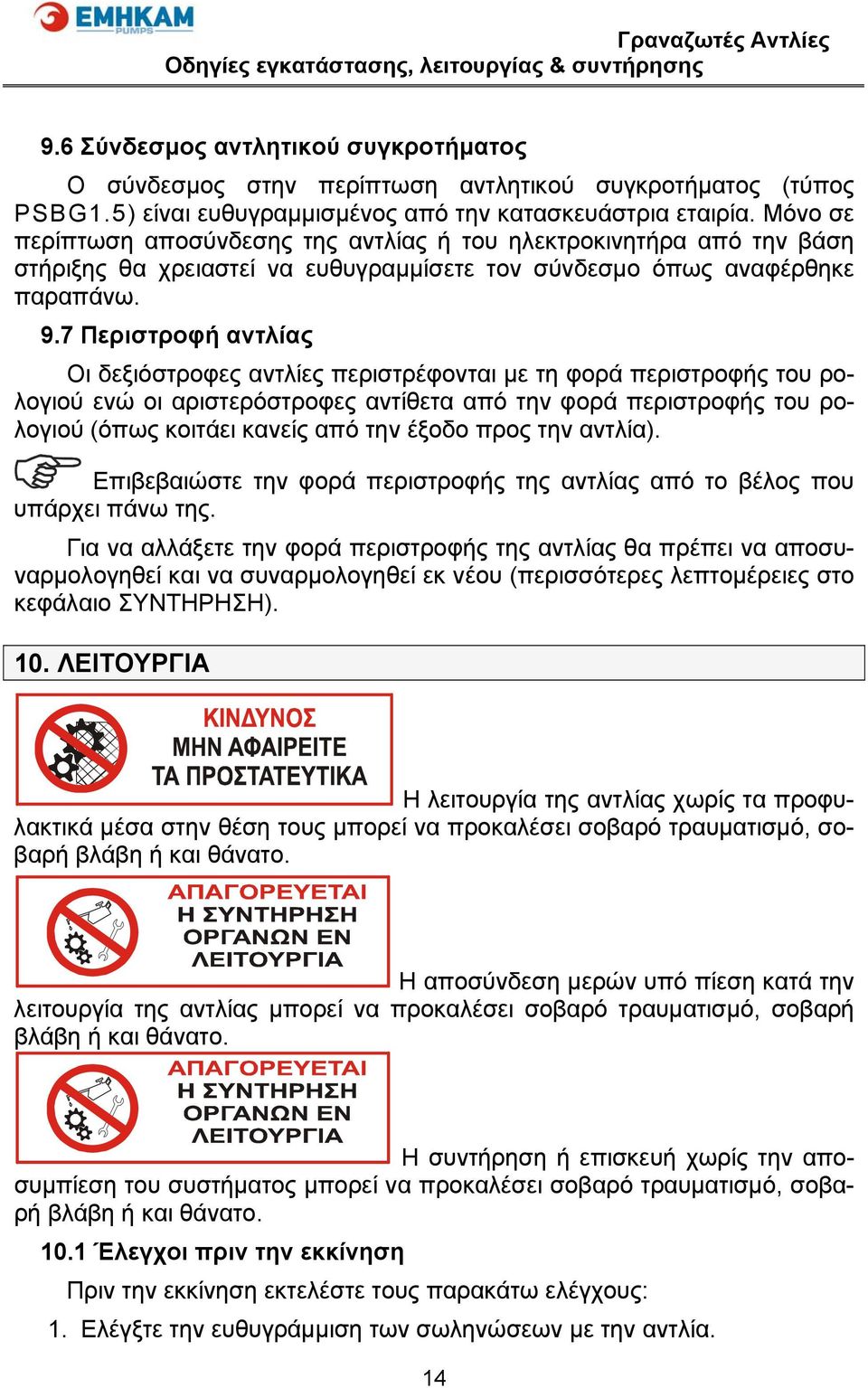 EMHKAM PUMPS

Γραναζωτές Αντλίες
Οδηγίες εγκατάστασης, λειτουργίας & συντήρησης

9.6 Σύνδεσμος αντλητικού συγκροτήματος

Ο σύνδεσμος στην περίπτωση αντλητικού συγκροτήματος (τύπος PSBG1.5) είναι ευθυγραμμισμένος από την κατασκευάστρια εταιρία. Μόνο σε περίπτωση αποσύνδεσης της αντλίας ή του ηλεκτροκινητήρα από την βάση στήριξης θα χρειαστεί να ευθυγραμμίσετε τον σύνδεσμο όπως αναφέρθηκε παραπάνω.

9.7 Περιστροφή αντλίας

Οι δεξιόστροφες αντλίες περιστρέφονται με τη φορά περιστροφής του ρολογιού ενώ οι αριστερόστροφες αντίθετα από την φορά περιστροφής του ρολογιού (όπως κοιτάει κανείς από την έξοδο προς την αντλία).

Επιβεβαιώστε την φορά περιστροφής της αντλίας από το βέλος που υπάρχει πάνω της.

Για να αλλάξετε την φορά περιστροφής της αντλίας θα πρέπει να αποσυναρμολογηθεί και να συναρμολογηθεί εκ νέου (περισσότερες λεπτομέρειες στο κεφάλαιο ΣΥΝΤΗΡΗΣΗ).

10. ΛΕΙΤΟΥΡΓΙΑ

ΚΙΝΔΥΝΟΣ
ΜΗΝ ΑΦΑΙΡΕΙΤΕ
ΤΑ ΠΡΟΣΤΑΤΕΥΤΙΚΑ

Η λειτουργία της αντλίας χωρίς τα προφυλακτικά μέσα στην θέση τους μπορεί να προκαλέσει σοβαρό τραυματισμό, σοβαρή βλάβη ή και θάνατο.

ΑΠΑΓΟΡΕΥΕΤΑΙ
Η ΣΥΝΤΗΡΗΣΗ
ΟΡΓΑΝΩΝ ΕΝ
ΛΕΙΤΟΥΡΓΙΑ

Η αποσύνδεση μερών υπό πίεση κατά την λειτουργία της αντλίας μπορεί να προκαλέσει σοβαρό τραυματισμό, σοβαρή βλάβη ή και θάνατο.

ΑΠΑΓΟΡΕΥΕΤΑΙ
Η ΣΥΝΤΗΡΗΣΗ
ΟΡΓΑΝΩΝ ΕΝ
ΛΕΙΤΟΥΡΓΙΑ

Η συντήρηση ή επισκευή χωρίς την αποσυμπίεση του συστήματος μπορεί να προκαλέσει σοβαρό τραυματισμό, σοβαρή βλάβη ή και θάνατο.

10.1 Έλεγχοι πριν την εκκίνηση

Πριν την εκκίνηση εκτελέστε τους παρακάτω ελέγχους:

1. Ελέγξτε την ευθυγράμμιση των σωληνώσεων με την αντλία.

14